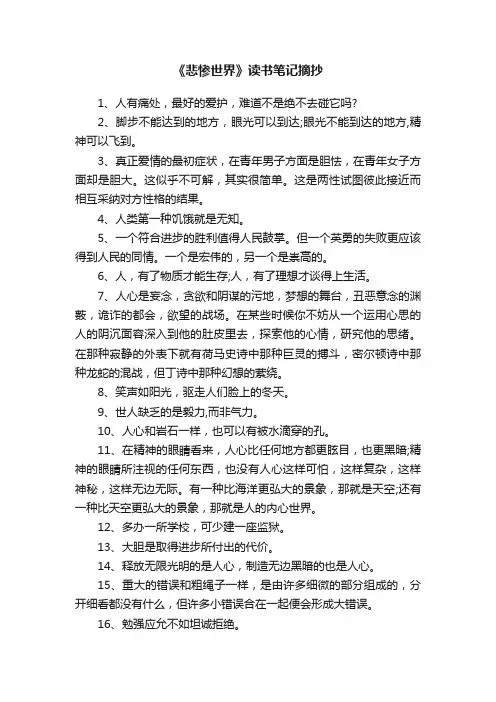 《悲惨世界》读书笔记摘抄

1、人有痛处，最好的爱护，难道不是绝不去碰它吗?

2、脚步不能达到的地方，眼光可以到达;眼光不能到达的地方,精神可以飞到。

3、真正爱情的最初症状，在青年男子方面是胆怯，在青年女子方面却是胆大。这似乎不可解，其实很简单。这是两性试图彼此接近而相互采纳对方性格的结果。

4、人类第一种饥饿就是无知。

5、一个符合进步的胜利值得人民鼓掌。但一个英勇的失败更应该得到人民的同情。一个是宏伟的，另一个是崇高的。

6、人，有了物质才能生存;人，有了理想才谈得上生活。

7、人心是妄念，贪欲和阴谋的污地，梦想的舞台，丑恶意念的渊薮，诡诈的都会，欲望的战场。在某些时候你不妨从一个运用心思的人的阴沉面容深入到他的肚皮里去，探索他的心情，研究他的思绪。在那种寂静的外表下就有荷马史诗中那种巨灵的搏斗，密尔顿诗中那种龙蛇的混战，但丁诗中那种幻想的萦绕。

8、笑声如阳光，驱走人们脸上的冬天。

9、世人缺乏的是毅力,而非气力。

10、人心和岩石一样，也可以有被水滴穿的孔。

11、在精神的眼睛看来，人心比任何地方都更眩目，也更黑暗;精神的眼睛所注视的任何东西，也没有人心这样可怕，这样复杂，这样神秘，这样无边无际。有一种比海洋更弘大的景象，那就是天空;还有一种比天空更弘大的景象，那就是人的内心世界。

12、多办一所学校，可少建一座监狱。

13、大胆是取得进步所付出的代价。

14、释放无限光明的是人心，制造无边黑暗的也是人心。

15、重大的错误和粗绳子一样，是由许多细微的部分组成的，分开细看都没有什么，但许多小错误合在一起便会形成大错误。

16、勉强应允不如坦诚拒绝。